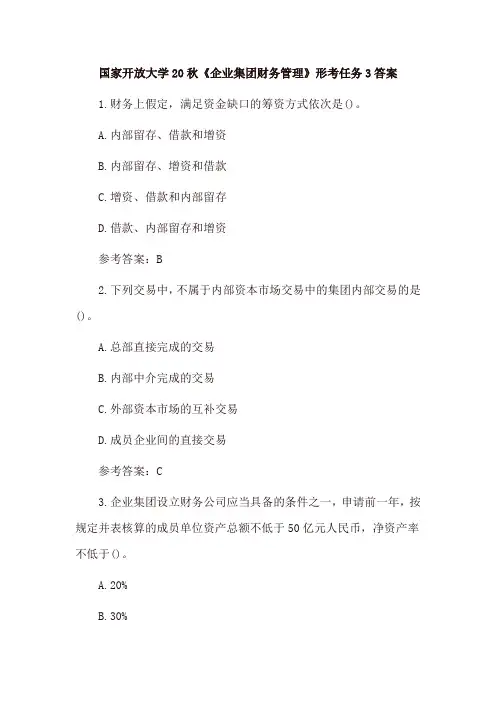 国家开放大学20秋《企业集团财务管理》形考任务3答案

1.财务上假定，满足资金缺口的筹资方式依次是()。

A.内部留存、借款和增资

B.内部留存、增资和借款

C.增资、借款和内部留存

D.借款、内部留存和增资

参考答案：B

2.下列交易中，不属于内部资本市场交易中的集团内部交易的是()。

A.总部直接完成的交易

B.内部中介完成的交易

C.外部资本市场的互补交易

D.成员企业间的直接交易

参考答案：C

3.企业集团设立财务公司应当具备的条件之一，申请前一年，按规定并表核算的成员单位资产总额不低于50亿元人民币，净资产率不低于()。

A.20%

B.30%